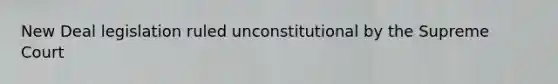 New Deal legislation ruled unconstitutional by the Supreme Court